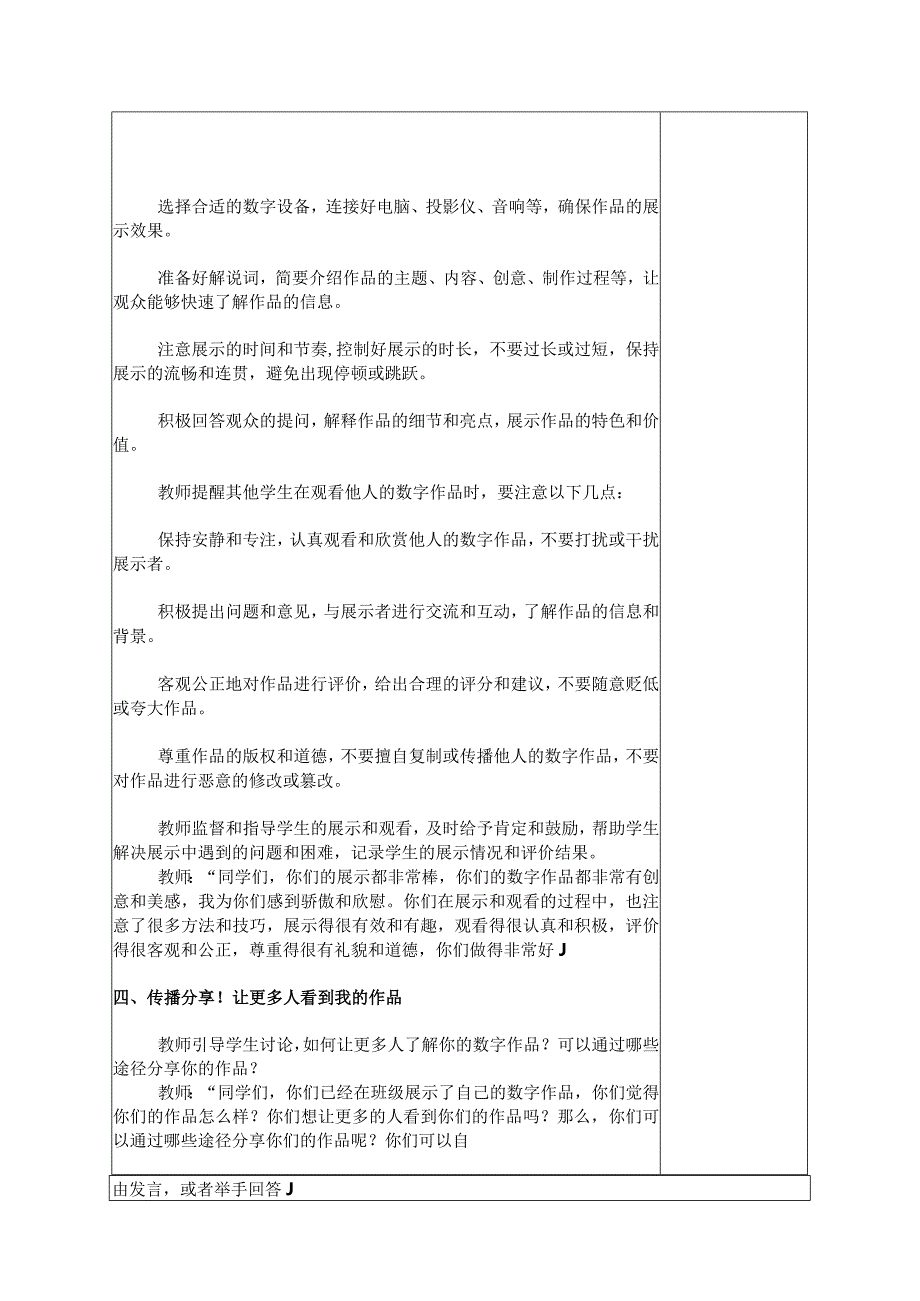 选择合适的数字设备，连接好电脑、投影仪、音响等，确保作品的展示效果。

准备好解说词，简要介绍作品的主题、内容、创意、制作过程等，让观众能够快速了解作品的信息。

注意展示的时间和节奏,控制好展示的时长，不要过长或过短，保持展示的流畅和连贯，避免出现停顿或跳跃。

积极回答观众的提问，解释作品的细节和亮点，展示作品的特色和价值。

教师提醒其他学生在观看他人的数字作品时，要注意以下几点：

保持安静和专注，认真观看和欣赏他人的数字作品，不要打扰或干扰展示者。

积极提出问题和意见，与展示者进行交流和互动，了解作品的信息和背景。

客观公正地对作品进行评价，给出合理的评分和建议，不要随意贬低或夸大作品。

尊重作品的版权和道德，不要擅自复制或传播他人的数字作品，不要对作品进行恶意的修改或篡改。

教师监督和指导学生的展示和观看，及时给予肯定和鼓励，帮助学生解决展示中遇到的问题和困难，记录学生的展示情况和评价结果。
教师：“同学们，你们的展示都非常棒，你们的数字作品都非常有创意和美感，我为你们感到骄傲和欣慰。你们在展示和观看的过程中，也注意了很多方法和技巧，展示得很有效和有趣，观看得很认真和积极，评价得很客观和公正，尊重得很有礼貌和道德，你们做得非常好J

四、传播分享！让更多人看到我的作品

教师引导学生讨论，如何让更多人了解你的数字作品？可以通过哪些途径分享你的作品？
教师：“同学们，你们已经在班级展示了自己的数字作品，你们觉得你们的作品怎么样？你们想让更多的人看到你们的作品吗？那么，你们可以通过哪些途径分享你们的作品呢？你们可以自

由发言，或者举手回答J